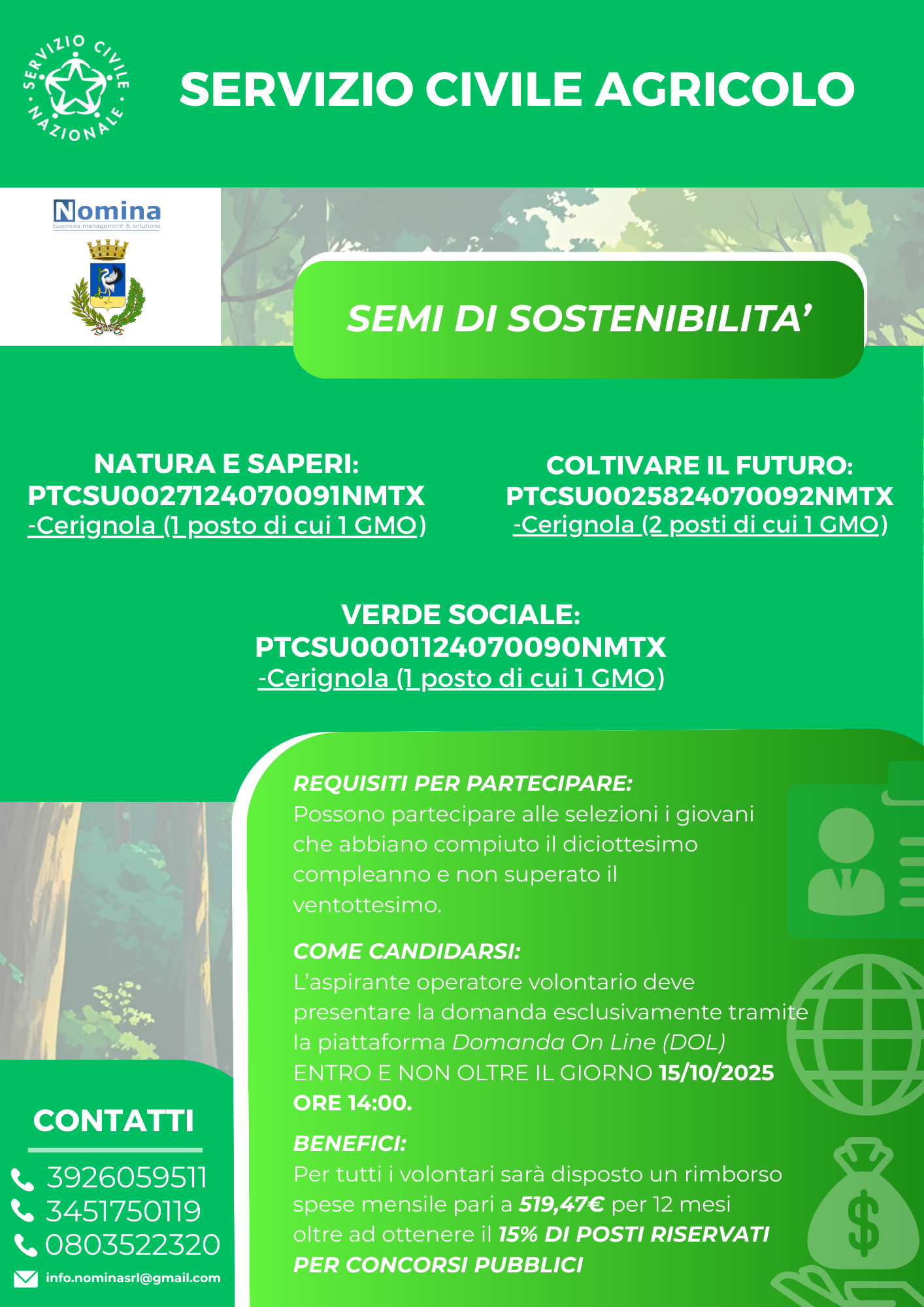 SERVIZIO CIVILE NAZIONALE

SERVIZIO CIVILE AGRICOLO

Nomina
business management & solutions

SEMI DI SOSTENIBILITA'

NATURA E SAPERI:
PTCSU0027124070091NMTX
-Cerignola (1 posto di cui 1 GMO)

COLTIVARE IL FUTURO:
PTCSU0025824070092NMTX
-Cerignola (2 posti di cui 1 GMO)

VERDE SOCIALE:
PTCSU0001124070090NMTX
-Cerignola (1 posto di cui 1 GMO)

REQUISITI PER PARTECIPARE:
Possono partecipare alle selezioni i giovani che abbiano compiuto il diciottesimo compleanno e non superato il ventottesimo.

COME CANDIDARSI:
L'aspirante operatore volontario deve presentare la domanda esclusivamente tramite la piattaforma Domanda On Line (DOL) ENTRO E NON OLTRE IL GIORNO 15/10/2025 ORE 14:00.

BENEFICI:
Per tutti i volontari sarà disposto un rimborso spese mensile pari a 519,47€ per 12 mesi oltre ad ottenere il 15% DI POSTI RISERVATI PER CONCORSI PUBBLICI

CONTATTI
3926059511
3451750119
0803522320
info.nominasrl@gmail.com